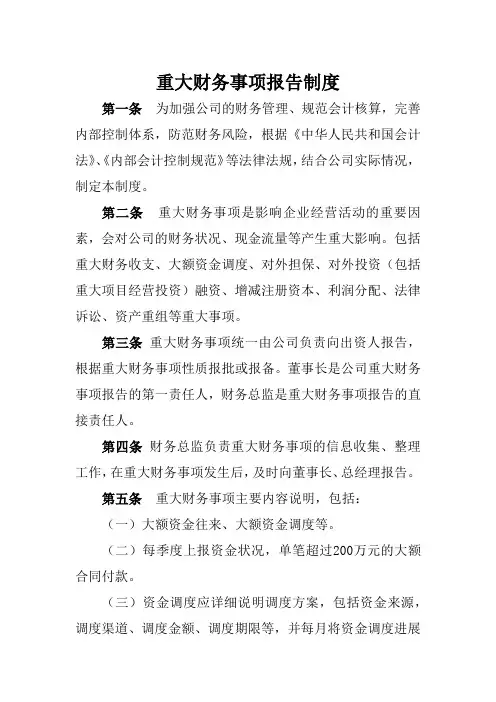 重大财务事项报告制度

第一条　为加强公司的财务管理、规范会计核算，完善内部控制体系，防范财务风险，根据《中华人民共和国会计法》、《内部会计控制规范》等法律法规，结合公司实际情况，制定本制度。

第二条　重大财务事项是影响企业经营活动的重要因素，会对公司的财务状况、现金流量等产生重大影响。包括重大财务收支、大额资金调度、对外担保、对外投资（包括重大项目经营投资）融资、增减注册资本、利润分配、法律诉讼、资产重组等重大事项。

第三条　重大财务事项统一由公司负责向出资人报告，根据重大财务事项性质报批或报备。董事长是公司重大财务事项报告的第一责任人，财务总监是重大财务事项报告的直接责任人。

第四条　财务总监负责重大财务事项的信息收集、整理工作，在重大财务事项发生后，及时向董事长、总经理报告。

第五条　重大财务事项主要内容说明，包括：

（一）大额资金往来、大额资金调度等。

（二）每季度上报资金状况，单笔超过200万元的大额合同付款。

（三）资金调度应详细说明调度方案，包括资金来源，调度渠道、调度金额、调度期限等，并每月将资金调度进展